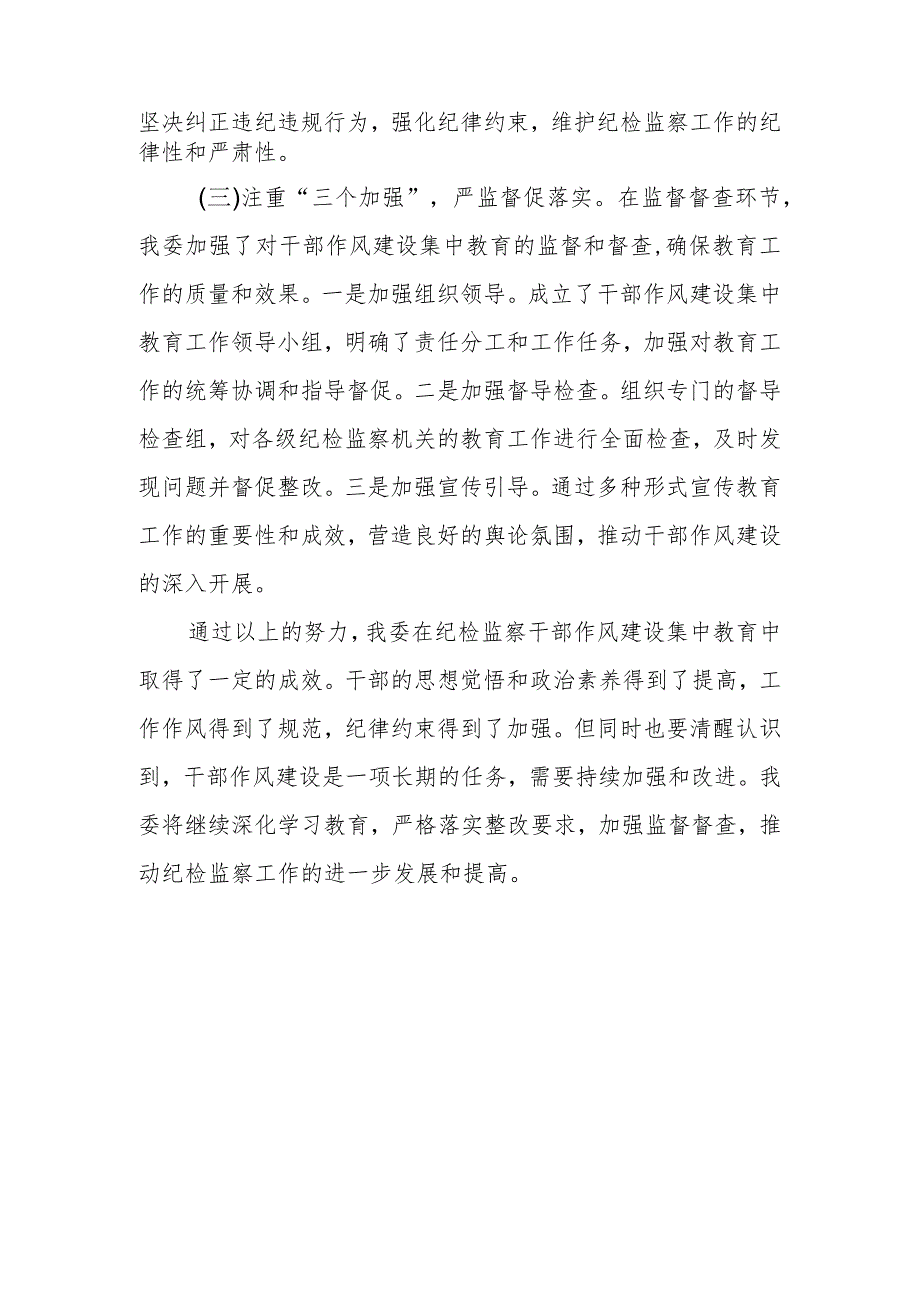 坚决纠正违纪违规行为，强化纪律约束，维护纪检监察工作的纪律性和严肃性。

(三)注重“三个加强”，严监督促落实。在监督督查环节，我委加强了对干部作风建设集中教育的监督和督查，确保教育工作的质量和效果。一是加强组织领导。成立了干部作风建设集中教育工作领导小组，明确了责任分工和工作任务，加强对教育工作的统筹协调和指导督促。二是加强督导检查。组织专门的督导检查组，对各级纪检监察机关的教育工作进行全面检查，及时发现问题并督促整改。三是加强宣传引导。通过多种形式宣传教育工作的重要性和成效，营造良好的舆论氛围，推动干部作风建设的深入开展。

通过以上的努力，我委在纪检监察干部作风建设集中教育中取得了一定的成效。干部的思想觉悟和政治素养得到了提高，工作作风得到了规范，纪律约束得到了加强。但同时也要清醒认识到，干部作风建设是一项长期的任务，需要持续加强和改进。我委将继续深化学习教育，严格落实整改要求，加强监督督查，推动纪检监察工作的进一步发展和提高。